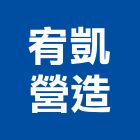 宥凱
營造